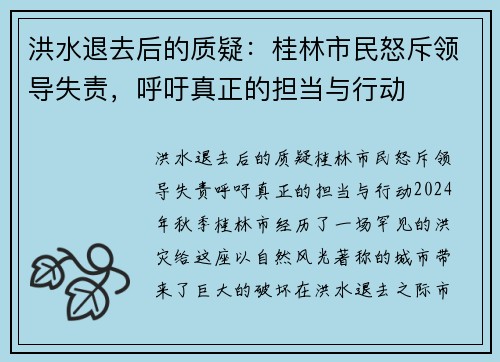 洪水退去后的质疑：桂林市民怒斥领导失责，呼吁真正的担当与行动

洪水退去后的质疑桂林市民怒斥领导失责呼吁真正的担当与行动2024年秋季桂林市经历了一场罕见的洪灾给这座以自然风光著称的城市带来了巨大的破坏在洪水退去之际市